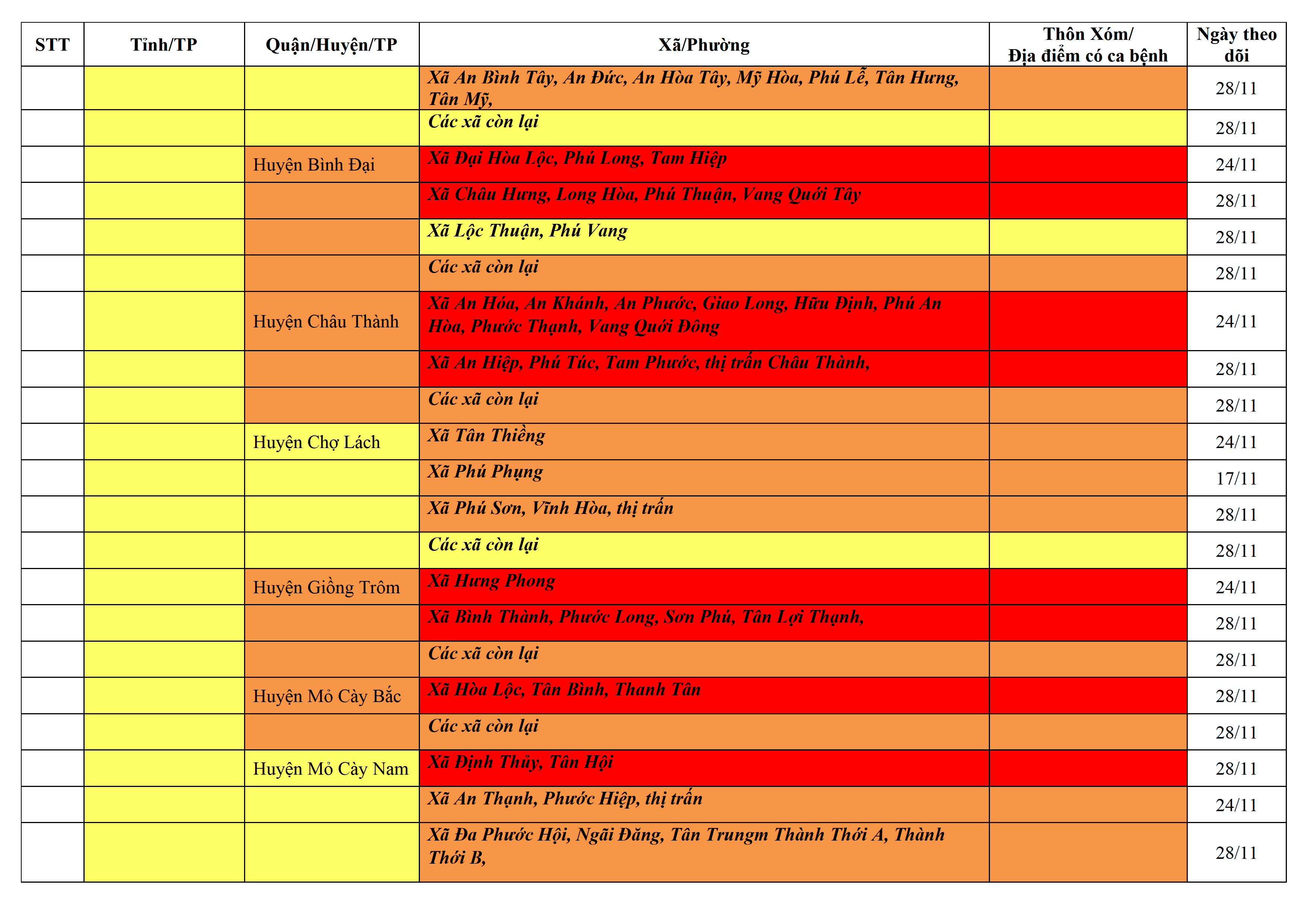 | STT | Tỉnh/TP | Quận/Huyện/TP | Xã/Phường | Thôn Xóm/ Địa điểm có ca bệnh | Ngày theo dõi |
|---|---|---|---|---|---|
| | | | Xã An Bình Tây, An Đức, An Hòa Tây, Mỹ Hòa, Phú Lễ, Tân Hưng, Tân Mỹ, | | 28/11 |
| | | | Các xã còn lại | | 28/11 |
| | | Huyện Bình Đại | Xã Đại Hòa Lộc, Phú Long, Tam Hiệp | | 24/11 |
| | | | Xã Châu Hưng, Long Hòa, Phú Thuận, Vang Quới Tây | | 28/11 |
| | | | Xã Lộc Thuận, Phú Vang | | 28/11 |
| | | | Các xã còn lại | | 28/11 |
| | | Huyện Châu Thành | Xã An Hóa, An Khánh, An Phước, Giao Long, Hữu Định, Phú An Hòa, Phước Thạnh, Vang Quới Đông | | 24/11 |
| | | | Xã An Hiệp, Phú Túc, Tam Phước, thị trấn Châu Thành, | | 28/11 |
| | | | Các xã còn lại | | 28/11 |
| | | Huyện Chợ Lách | Xã Tân Thiềng | | 24/11 |
| | | | Xã Phú Phụng | | 17/11 |
| | | | Xã Phú Sơn, Vĩnh Hòa, thị trấn | | 28/11 |
| | | | Các xã còn lại | | 28/11 |
| | | Huyện Giồng Trôm | Xã Hưng Phong | | 24/11 |
| | | | Xã Bình Thành, Phước Long, Sơn Phú, Tân Lợi Thạnh, | | 28/11 |
| | | | Các xã còn lại | | 28/11 |
| | | Huyện Mỏ Cày Bắc | Xã Hòa Lộc, Tân Bình, Thanh Tân | | 28/11 |
| | | | Các xã còn lại | | 28/11 |
| | | Huyện Mỏ Cày Nam | Xã Định Thủy, Tân Hội | | 28/11 |
| | | | Xã An Thạnh, Phước Hiệp, thị trấn | | 24/11 |
| | | | Xã Đa Phước Hội, Ngãi Đăng, Tân Trungm Thành Thới A, Thành Thới B, | | 28/11 |